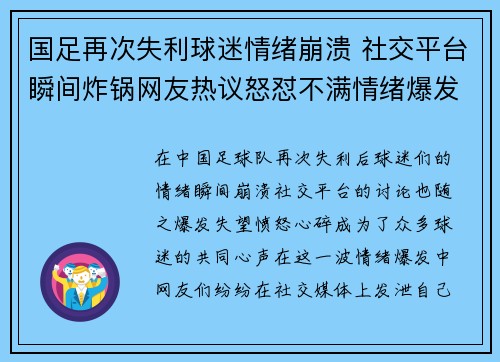 国足再次失利球迷情绪崩溃 社交平台瞬间炸锅网友热议怒怼不满情绪爆发

在中国足球队再次失利后球迷们的情绪瞬间崩溃社交平台的讨论也随之爆发失望愤怒心碎成为了众多球迷的共同心声在这一波情绪爆发中网友们纷纷在社交媒体上发泄自己